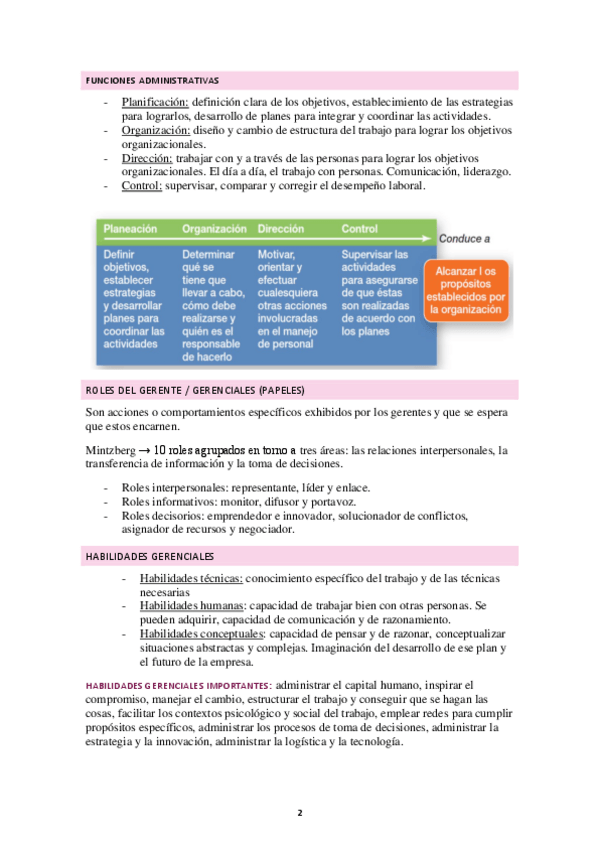 FUNCIONES ADMINISTRATIVAS

- Planificación: definición clara de los objetivos, establecimiento de las estrategias para lograrlos, desarrollo de planes para integrar y coordinar las actividades.
- Organización: diseño y cambio de estructura del trabajo para lograr los objetivos organizacionales.
- Dirección: trabajar con y a través de las personas para lograr los objetivos organizacionales. El día a día, el trabajo con personas. Comunicación, liderazgo.
- Control: supervisar, comparar y corregir el desempeño laboral.

| Planeación | Organización | Dirección | Control |
|---|---|---|---|
| Definir objetivos, establecer estrategias y desarrollar planes para coordinar las actividades | Determinar qué se tiene que llevar a cabo, cómo debe realizarse y quién es el responsable de hacerlo | Motivar, orientar y efectuar cualesquiera otras acciones involucradas en el manejo de personal | Supervisar las actividades para asegurarse de que éstas son realizadas de acuerdo con los planes |

Conduce a

Alcanzar l os propósitos establecidos por la organización

ROLES DEL GERENTE / GERENCIALES (PAPELES)

Son acciones o comportamientos específicos exhibidos por los gerentes y que se espera que estos encarnen.

Mintzberg → 10 roles agrupados en torno a tres áreas: las relaciones interpersonales, la transferencia de información y la toma de decisiones.

- Roles interpersonales: representante, líder y enlace.
- Roles informativos: monitor, difusor y portavoz.
- Roles decisorios: emprendedor e innovador, solucionador de conflictos, asignador de recursos y negociador.

HABILIDADES GERENCIALES

- Habilidades técnicas: conocimiento específico del trabajo y de las técnicas necesarias
- Habilidades humanas: capacidad de trabajar bien con otras personas. Se pueden adquirir, capacidad de comunicación y de razonamiento.
- Habilidades conceptuales: capacidad de pensar y de razonar, conceptualizar situaciones abstractas y complejas. Imaginación del desarrollo de ese plan y el futuro de la empresa.

HABILIDADES GERENCIALES IMPORTANTES: administrar el capital humano, inspirar el compromiso, manejar el cambio, estructurar el trabajo y conseguir que se hagan las cosas, facilitar los contextos psicológico y social del trabajo, emplear redes para cumplir propósitos específicos, administrar los procesos de toma de decisiones, administrar la estrategia y la innovación, administrar la logística y la tecnología.

2